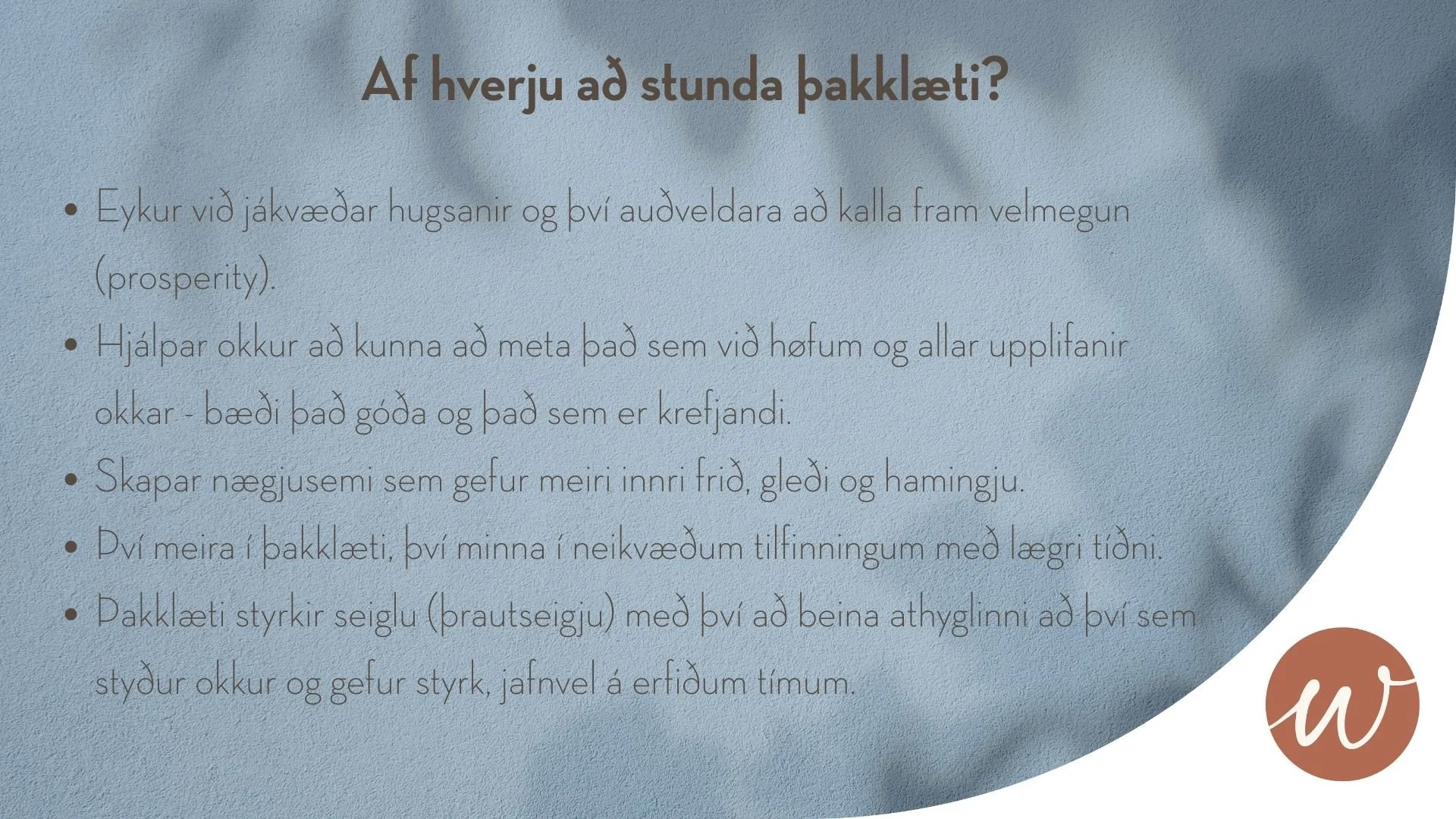 Af hverju að stunda þakklæti?

• Eykur við jákvæðar hugsanir og því auðveldara að kalla fram velmegun (prosperity).
• Hjálpar okkur að kunna að meta það sem við høfum og allar upplifanir okkar - bæði það góða og það sem er krefjandi.
• Skapar nægjusemi sem gefur meiri innri frið, gleði og hamingju.
• Því meira í þakklæti, því minna í neikvæðum tilfinningum með lægri tíðni.
• Þakklæti styrkir seiglu (þrautseigju) með því að beina athyglinni að því sem styður okkur og gefur styrk, jafnvel á erfiðum tímum.

w